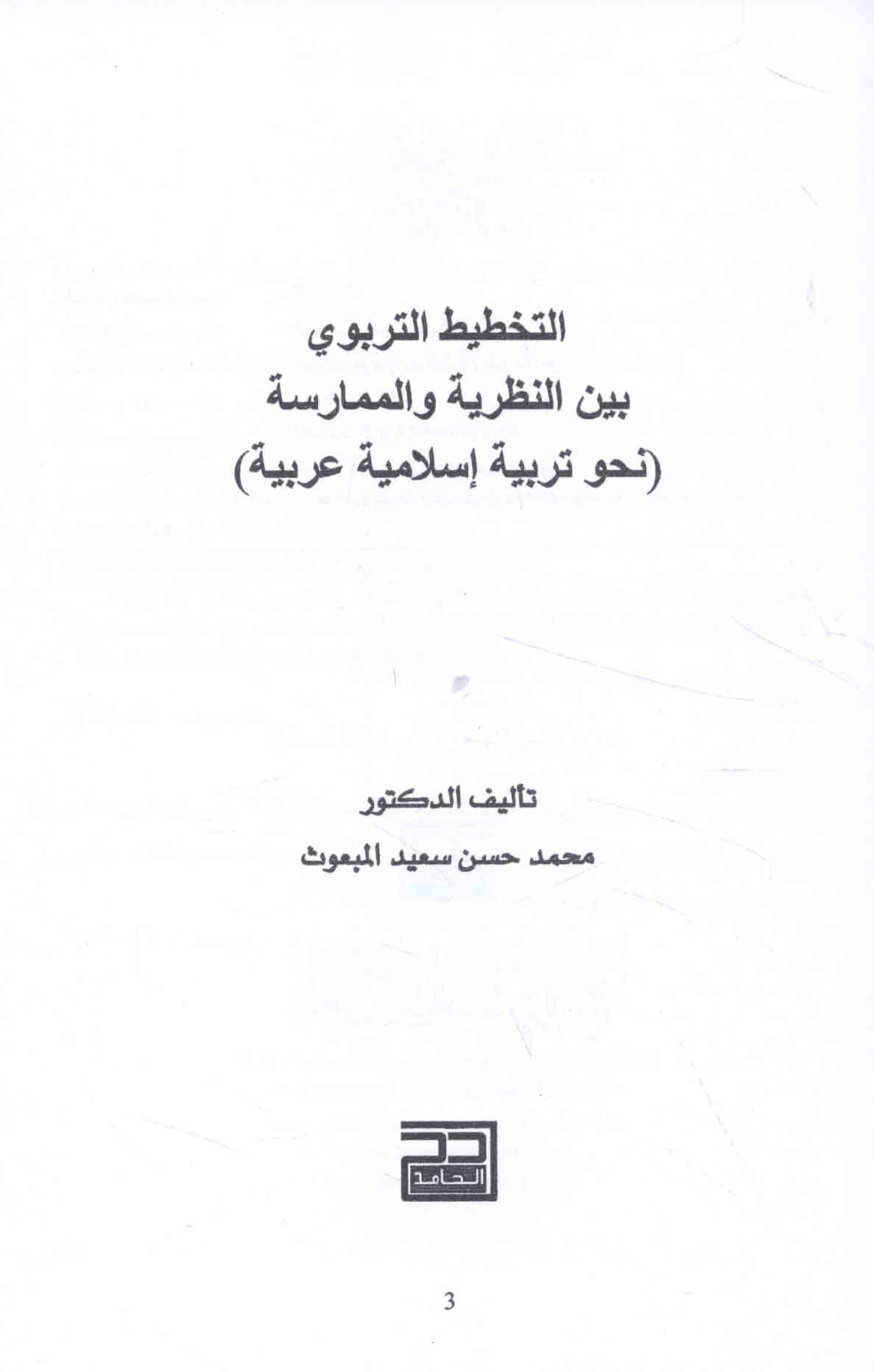 التخطيط التربوي
بين النظرية والممارسة
(نحو تربية إسلامية عربية)

تأليف الدكتور
محمد حسن سعيد المبعوث

الحامد

3